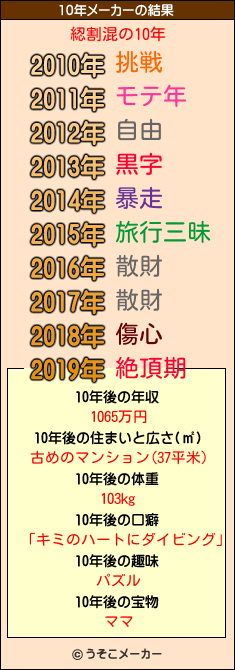 10年メーカーの結果

綛割混の10年

2010年 挑戦
2011年 モテ年
2012年 自由
2013年 黒字
2014年 暴走
2015年 旅行三昧
2016年 散財
2017年 散財
2018年 傷心
2019年 絶頂期

10年後の年収
1065万円
10年後の住まいと広さ(㎡)
古めのマンション(37平米)
10年後の体重
103kg
10年後の口癖
「キミのハートにダイビング」
10年後の趣味
パズル
10年後の宝物
ママ

© うそこメーカー